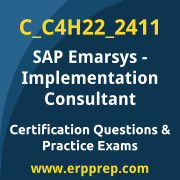 C_C4H22_2411

SAP Emarsys - Implementation Consultant

Certification Questions & Practice Exams

www.erpprep.com